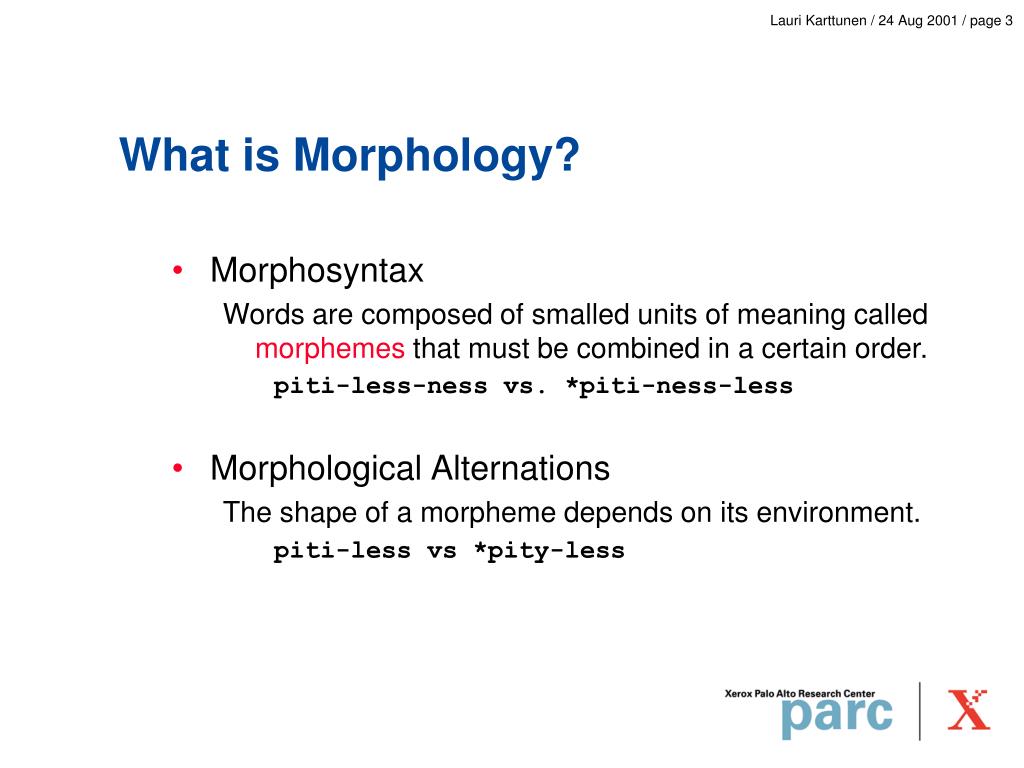 Lauri Karttunen / 24 Aug 2001 / page 3

What is Morphology?

• Morphosyntax
Words are composed of smalled units of meaning called morphemes that must be combined in a certain order.
piti-less-ness vs. *piti-ness-less

• Morphological Alternations
The shape of a morpheme depends on its environment.
piti-less vs *pity-less

Xerox Palo Alto Research Center
parc
X